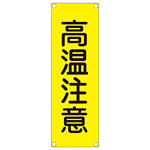 高温注意